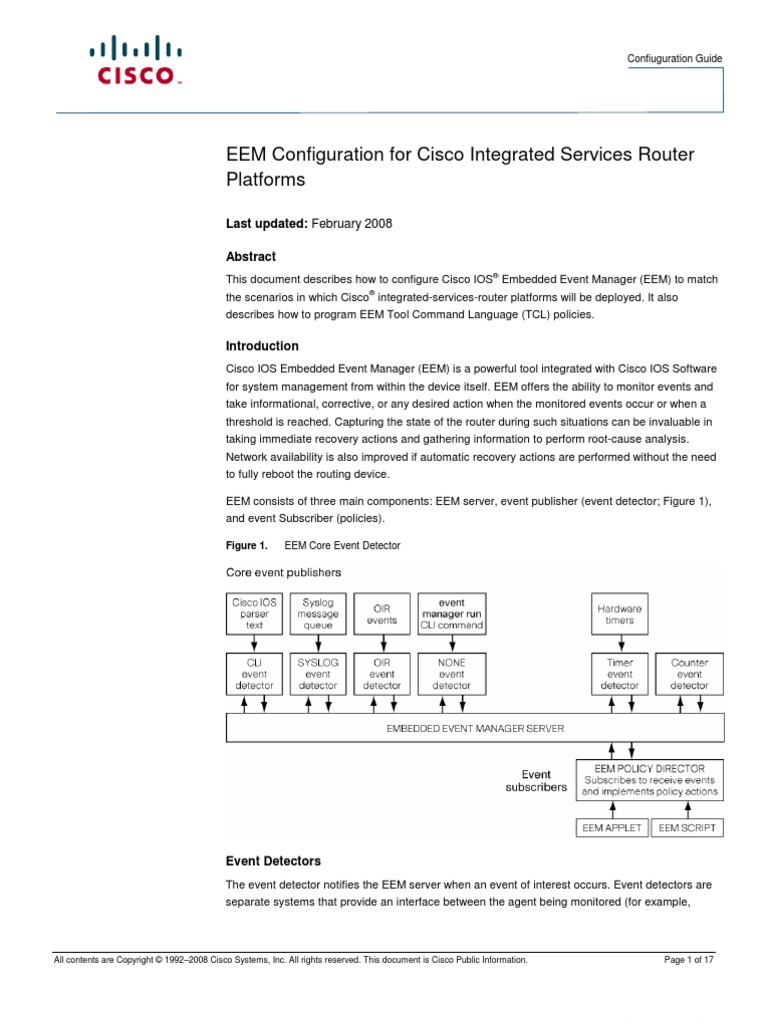 CISCO

Confiuguration Guide

EEM Configuration for Cisco Integrated Services Router Platforms

**Last updated:** February 2008

**Abstract**

This document describes how to configure Cisco IOS® Embedded Event Manager (EEM) to match the scenarios in which Cisco® integrated-services-router platforms will be deployed. It also describes how to program EEM Tool Command Language (TCL) policies.

**Introduction**

Cisco IOS Embedded Event Manager (EEM) is a powerful tool integrated with Cisco IOS Software for system management from within the device itself. EEM offers the ability to monitor events and take informational, corrective, or any desired action when the monitored events occur or when a threshold is reached. Capturing the state of the router during such situations can be invaluable in taking immediate recovery actions and gathering information to perform root-cause analysis. Network availability is also improved if automatic recovery actions are performed without the need to fully reboot the routing device.

EEM consists of three main components: EEM server, event publisher (event detector; Figure 1), and event Subscriber (policies).

**Figure 1.** EEM Core Event Detector

Core event publishers

Cisco IOS parser text

Syslog message queue

OIR events

event manager run CLI command

Hardware timers

CLI event detector

SYSLOG event detector

OIR event detector

NONE event detector

Timer event detector

Counter event detector

EMBEDDED EVENT MANAGER SERVER

Event subscribers

EEM POLICY DIRECTOR Subscribes to receive events and implements policy actions

EEM APPLET

EEM SCRIPT

**Event Detectors**

The event detector notifies the EEM server when an event of interest occurs. Event detectors are separate systems that provide an interface between the agent being monitored (for example,

All contents are Copyright © 1992–2008 Cisco Systems, Inc. All rights reserved. This document is Cisco Public Information.

Page 1 of 17